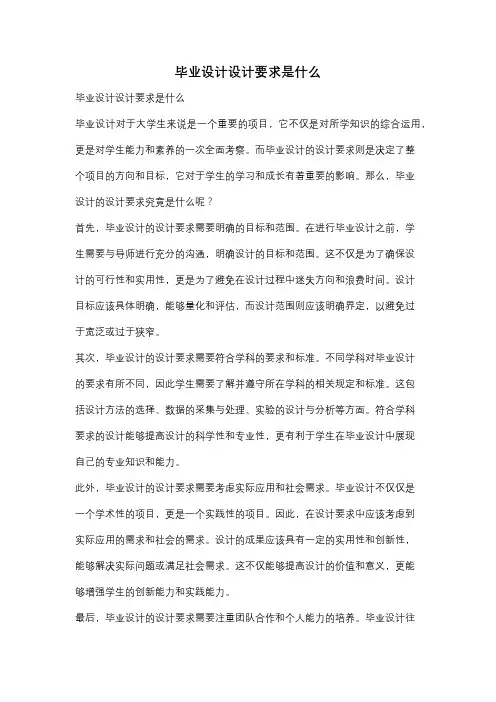 毕业设计设计要求是什么

毕业设计设计要求是什么

毕业设计对于大学生来说是一个重要的项目，它不仅是对所学知识的综合运用，更是对学生能力和素养的一次全面考察。而毕业设计的设计要求则是决定了整个项目的方向和目标，它对于学生的学习和成长有着重要的影响。那么，毕业设计的设计要求究竟是什么呢？

首先，毕业设计的设计要求需要明确的目标和范围。在进行毕业设计之前，学生需要与导师进行充分的沟通，明确设计的目标和范围。这不仅是为了确保设计的可行性和实用性，更是为了避免在设计过程中迷失方向和浪费时间。设计目标应该具体明确，能够量化和评估，而设计范围则应该明确界定，以避免过于宽泛或过于狭窄。

其次，毕业设计的设计要求需要符合学科的要求和标准。不同学科对毕业设计的要求有所不同，因此学生需要了解并遵守所在学科的相关规定和标准。这包括设计方法的选择、数据的采集与处理、实验的设计与分析等方面。符合学科要求的设计能够提高设计的科学性和专业性，更有利于学生在毕业设计中展现自己的专业知识和能力。

此外，毕业设计的设计要求需要考虑实际应用和社会需求。毕业设计不仅仅是一个学术性的项目，更是一个实践性的项目。因此，在设计要求中应该考虑到实际应用的需求和社会的需求。设计的成果应该具有一定的实用性和创新性，能够解决实际问题或满足社会需求。这不仅能够提高设计的价值和意义，更能够增强学生的创新能力和实践能力。

最后，毕业设计的设计要求需要注重团队合作和个人能力的培养。毕业设计往